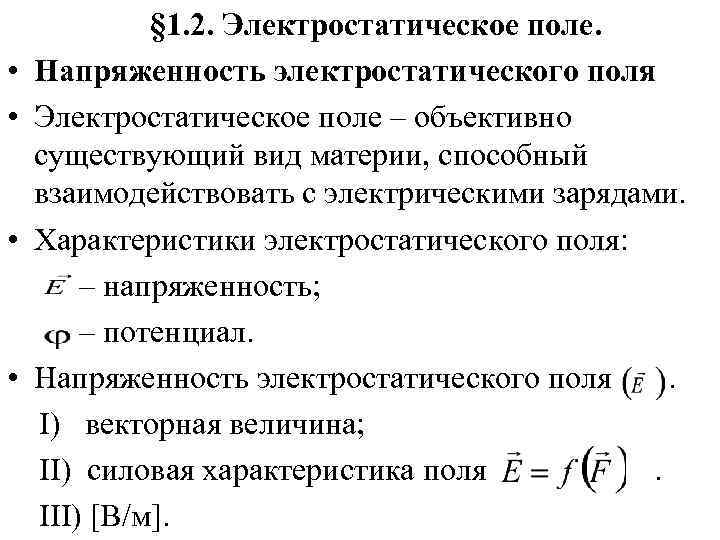 §1.2. Электростатическое поле.

• Напряженность электростатического поля

• Электростатическое поле – объективно существующий вид материи, способный взаимодействовать с электрическими зарядами.

• Характеристики электростатического поля:

$\vec{E}$ – напряженность;

$\varphi$ – потенциал.

• Напряженность электростатического поля $(\vec{E})$.

I) векторная величина;

II) силовая характеристика поля $\vec{E} = f(\vec{F})$ .

III) [В/м].